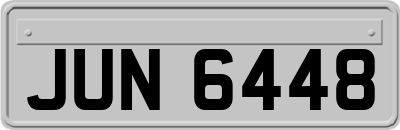 JUN 6448